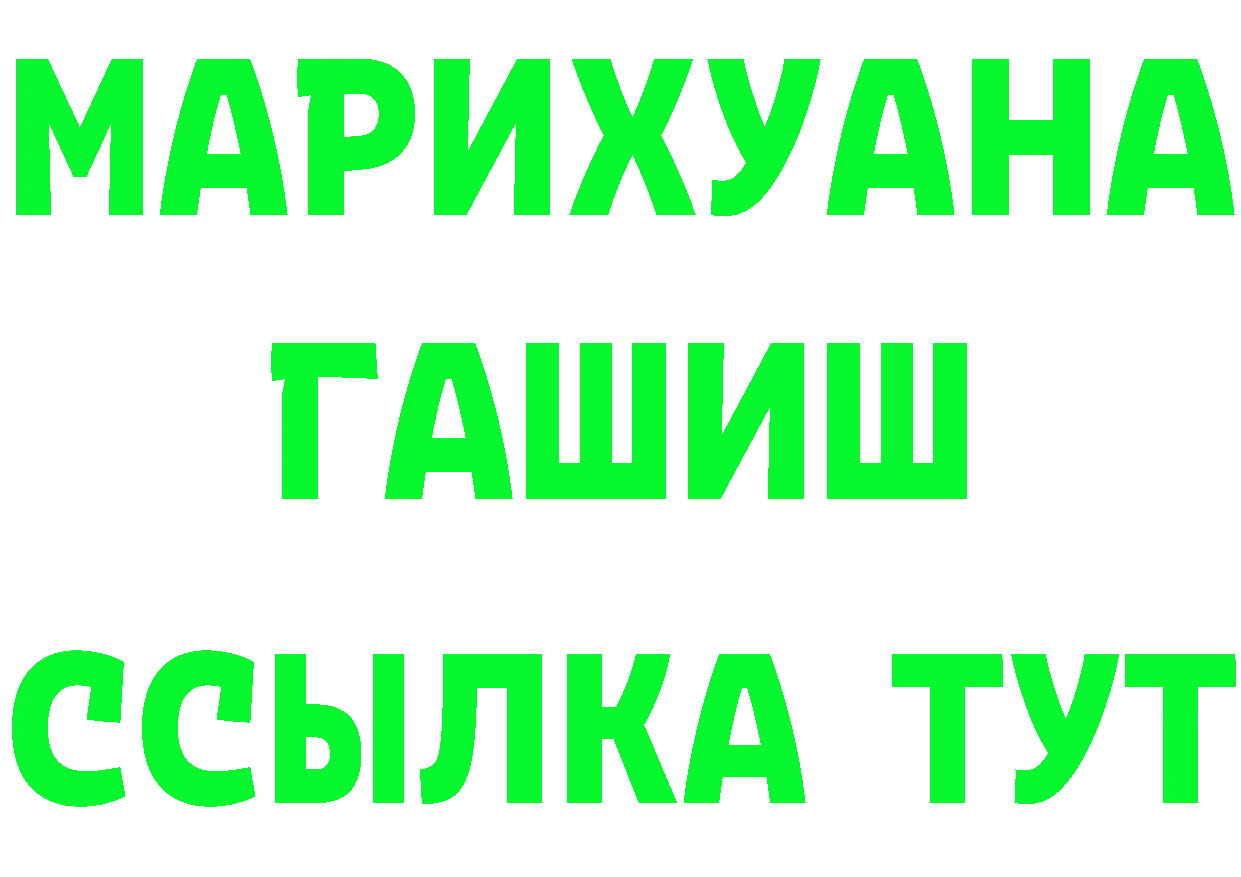 МАРИХУАНА
ГАШИШ
ССЫЛКА ТУТ